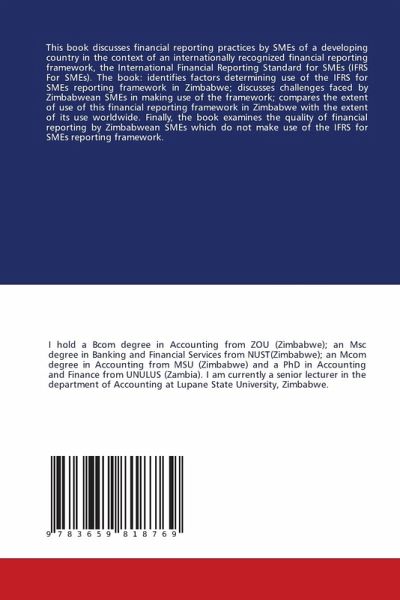 This book discusses financial reporting practices by SMEs of a developing country in the context of an internationally recognized financial reporting framework, the International Financial Reporting Standard for SMEs (IFRS For SMEs). The book: identifies factors determining use of the IFRS for SMEs reporting framework in Zimbabwe; discusses challenges faced by Zimbabwean SMEs in making use of the framework; compares the extent of use of this financial reporting framework in Zimbabwe with the extent of its use worldwide. Finally, the book examines the quality of financial reporting by Zimbabwean SMEs which do not make use of the IFRS for SMEs reporting framework.

I hold a Bcom degree in Accounting from ZOU (Zimbabwe); an Msc degree in Banking and Financial Services from NUST(Zimbabwe); an Mcom degree in Accounting from MSU (Zimbabwe) and a PhD in Accounting and Finance from UNULUS (Zambia). I am currently a senior lecturer in the department of Accounting at Lupane State University, Zimbabwe.

9 783659 818769